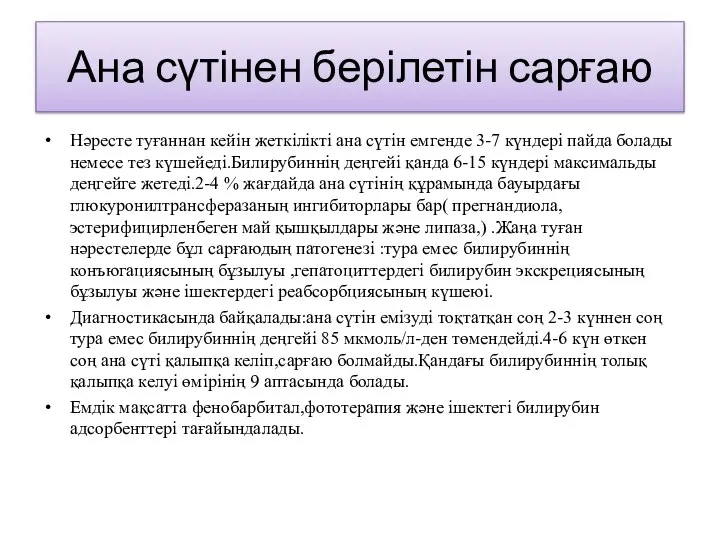 Ана сүтінен берілетін сарғаю

• Нәресте туғаннан кейін жеткілікті ана сүтін емгенде 3-7 күндері пайда болады немесе тез күшейеді.Билирубиннің деңгейі қанда 6-15 күндері максимальды деңгейге жетеді.2-4 % жағдайда ана сүтінің құрамында бауырдағы глюкуронилтрансферазаның ингибиторлары бар( прегнандиола, эстерифицирленбеген май қышқылдары және липаза,) .Жаңа туған нәрестелерде бұл сарғаюдың патогенезі :тура емес билирубиннің конъюгациясының бұзылуы ,гепатоциттердегі билирубин экскрециясының бұзылуы және ішектердегі реабсорбциясының күшеюі.

• Диагностикасында байқалады:ана сүтін емізуді тоқтатқан соң 2-3 күннен соң тура емес билирубиннің деңгейі 85 мкмоль/л-ден төмендейді.4-6 күн өткен соң ана сүті қалыпқа келіп,сарғаю болмайды.Қандағы билирубиннің толық қалыпқа келуі өмірінің 9 аптасында болады.

• Емдік мақсатта фенобарбитал,фототерапия және ішектегі билирубин адсорбенттері тағайындалады.